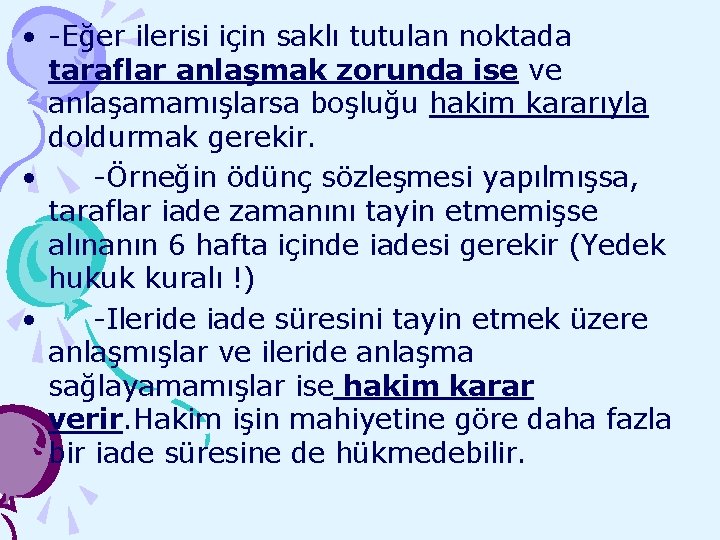 • -Eğer ilerisi için saklı tutulan noktada taraflar anlaşmak zorunda ise ve anlaşamamışlarsa boşluğu hakim kararıyla doldurmak gerekir.

• -Örneğin ödünç sözleşmesi yapılmışsa, taraflar iade zamanını tayin etmemişse alınanın 6 hafta içinde iadesi gerekir (Yedek hukuk kuralı !)

• -Ileride iade süresini tayin etmek üzere anlaşmışlar ve ileride anlaşma sağlayamamışlar ise hakim karar verir.Hakim işin mahiyetine göre daha fazla bir iade süresine de hükmedebilir.